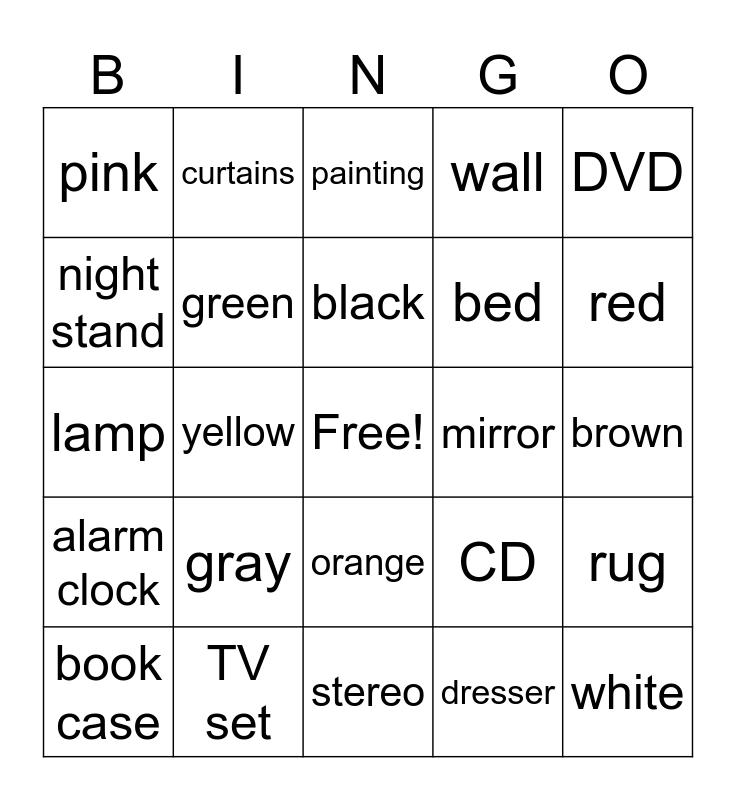 | B | I | N | G | O |
|---|---|---|---|---|
| pink | curtains | painting | wall | DVD |
| night stand | green | black | bed | red |
| lamp | yellow | Free! | mirror | brown |
| alarm clock | gray | orange | CD | rug |
| book case | TV set | stereo | dresser | white |